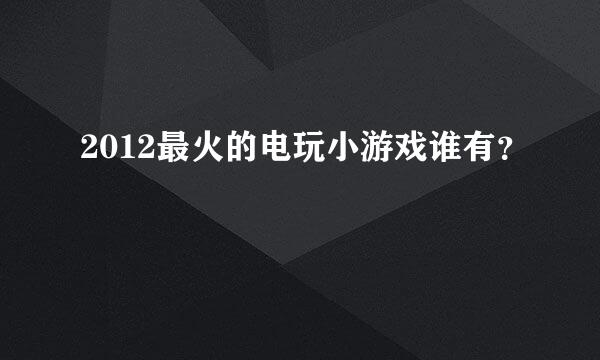 2012最火的电玩小游戏谁有?